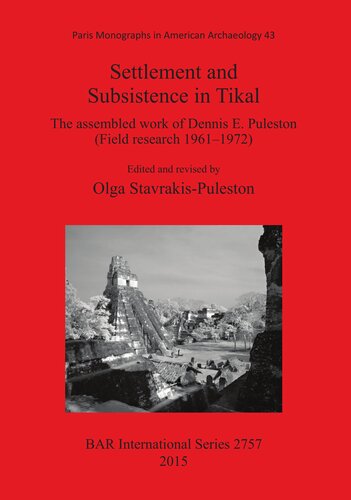 Paris Monographs in American Archaeology 43

Settlement and Subsistence in Tikal

The assembled work of Dennis E. Puleston (Field research 1961–1972)

Edited and revised by

Olga Stavrakis-Puleston

BAR International Series 2757
2015